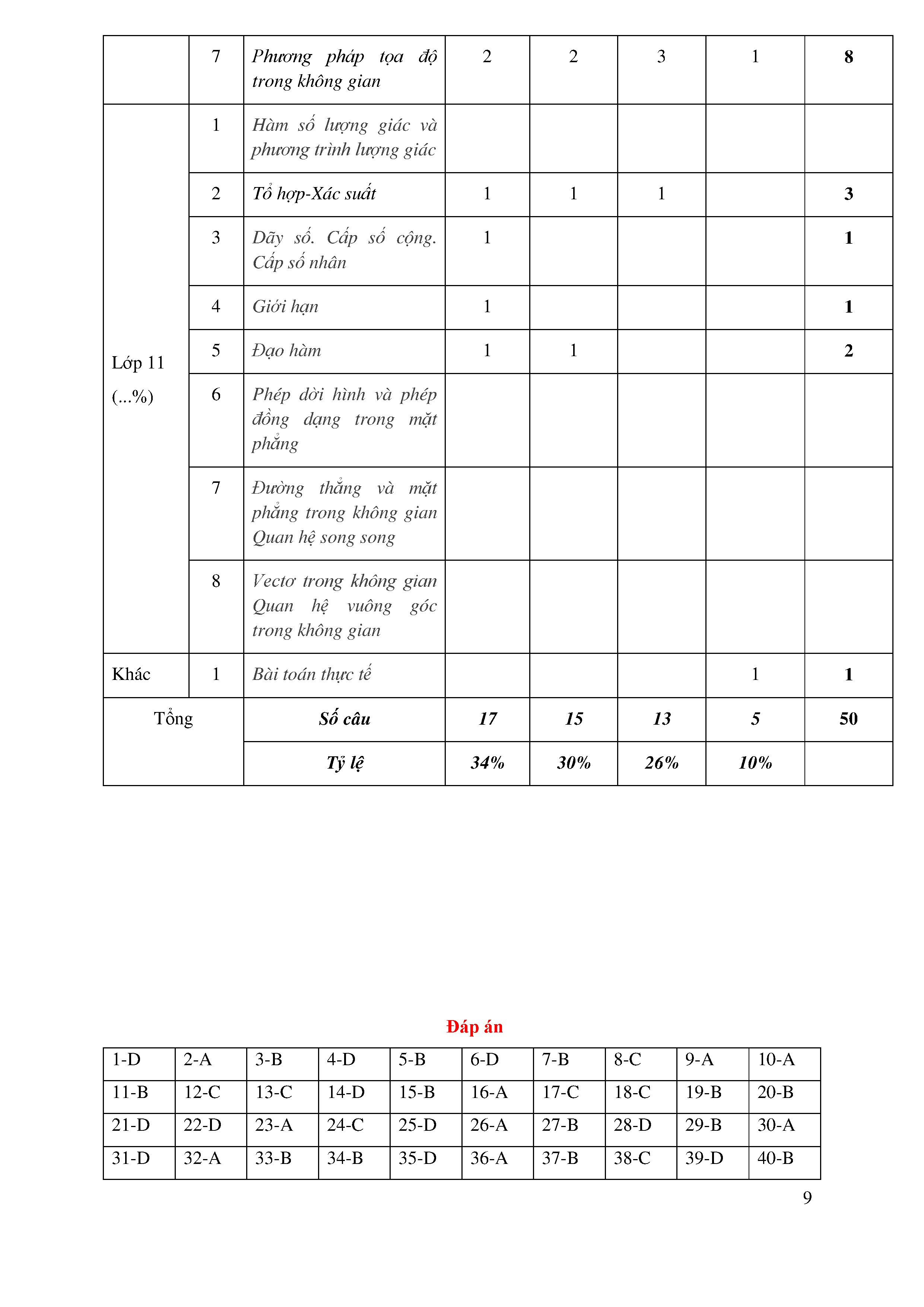 |  | 7 | Phương pháp tọa độ trong không gian | 2 | 2 | 3 | 1 | 8 |
|---|---|---|---|---|---|---|---|
| Lớp 11 (...%) | 1 | Hàm số lượng giác và phương trình lượng giác |  |  |  |  |  |
|  | 2 | Tổ hợp-Xác suất | 1 | 1 | 1 |  | 3 |
|  | 3 | Dãy số. Cấp số cộng. Cấp số nhân | 1 |  |  |  | 1 |
|  | 4 | Giới hạn | 1 |  |  |  | 1 |
|  | 5 | Đạo hàm | 1 | 1 |  |  | 2 |
|  | 6 | Phép dời hình và phép đồng dạng trong mặt phẳng |  |  |  |  |  |
|  | 7 | Đường thẳng và mặt phẳng trong không gian Quan hệ song song |  |  |  |  |  |
|  | 8 | Vectơ trong không gian Quan hệ vuông góc trong không gian |  |  |  |  |  |
| Khác | 1 | Bài toán thực tế |  |  |  | 1 | 1 |
| Tổng |  | Số câu | 17 | 15 | 13 | 5 | 50 |
|  |  | Tỷ lệ | 34% | 30% | 26% | 10% |  |

Đáp án

| 1-D | 2-A | 3-B | 4-D | 5-B | 6-D | 7-B | 8-C | 9-A | 10-A |
|---|---|---|---|---|---|---|---|---|---|
| 11-B | 12-C | 13-C | 14-D | 15-B | 16-A | 17-C | 18-C | 19-B | 20-B |
| 21-D | 22-D | 23-A | 24-C | 25-D | 26-A | 27-B | 28-D | 29-B | 30-A |
| 31-D | 32-A | 33-B | 34-B | 35-D | 36-A | 37-B | 38-C | 39-D | 40-B |

9